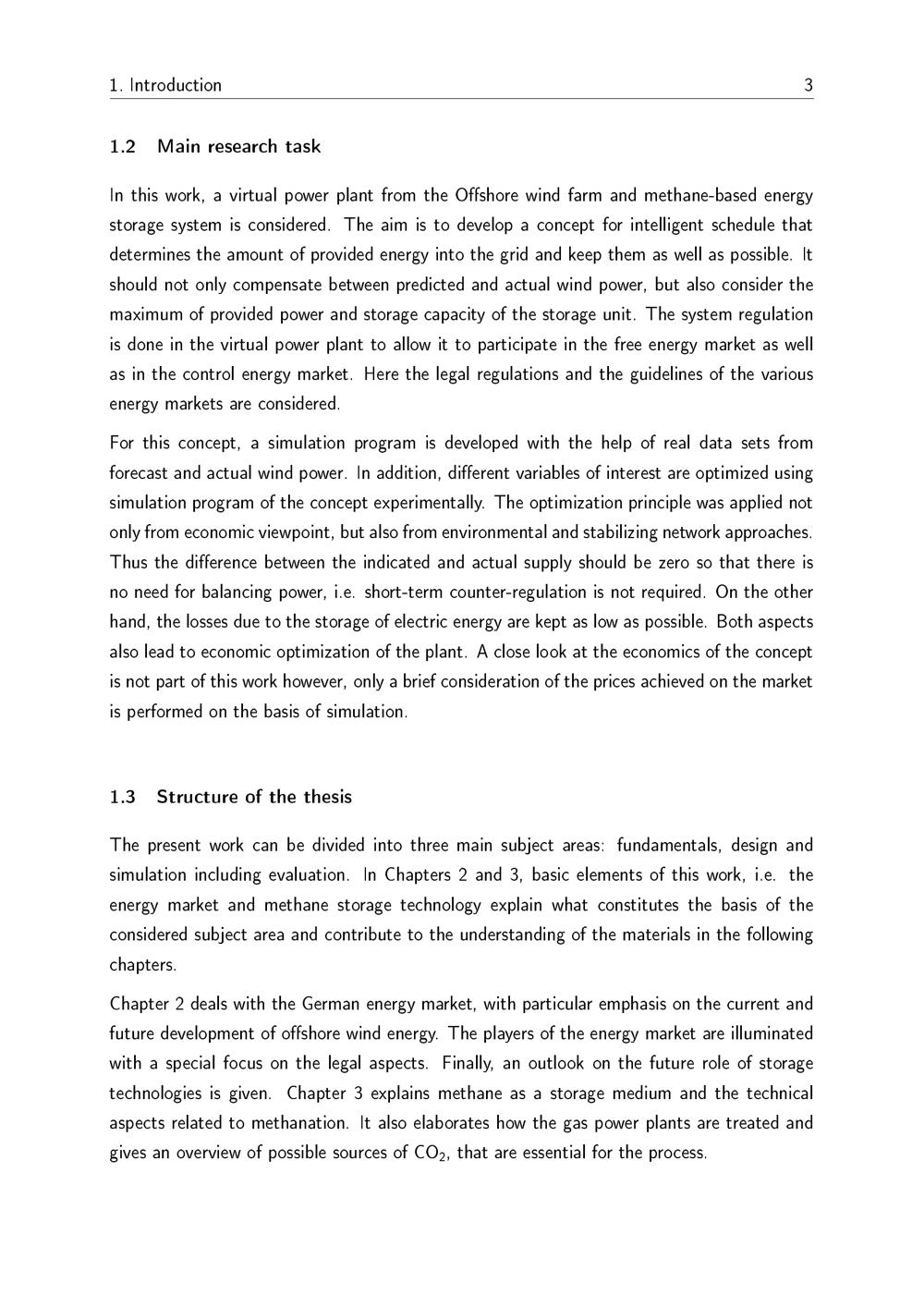 1. Introduction 3

1.2 Main research task

In this work, a virtual power plant from the Offshore wind farm and methane-based energy storage system is considered. The aim is to develop a concept for intelligent schedule that determines the amount of provided energy into the grid and keep them as well as possible. It should not only compensate between predicted and actual wind power, but also consider the maximum of provided power and storage capacity of the storage unit. The system regulation is done in the virtual power plant to allow it to participate in the free energy market as well as in the control energy market. Here the legal regulations and the guidelines of the various energy markets are considered.

For this concept, a simulation program is developed with the help of real data sets from forecast and actual wind power. In addition, different variables of interest are optimized using simulation program of the concept experimentally. The optimization principle was applied not only from economic viewpoint, but also from environmental and stabilizing network approaches. Thus the difference between the indicated and actual supply should be zero so that there is no need for balancing power, i.e. short-term counter-regulation is not required. On the other hand, the losses due to the storage of electric energy are kept as low as possible. Both aspects also lead to economic optimization of the plant. A close look at the economics of the concept is not part of this work however, only a brief consideration of the prices achieved on the market is performed on the basis of simulation.

1.3 Structure of the thesis

The present work can be divided into three main subject areas: fundamentals, design and simulation including evaluation. In Chapters 2 and 3, basic elements of this work, i.e. the energy market and methane storage technology explain what constitutes the basis of the considered subject area and contribute to the understanding of the materials in the following chapters.

Chapter 2 deals with the German energy market, with particular emphasis on the current and future development of offshore wind energy. The players of the energy market are illuminated with a special focus on the legal aspects. Finally, an outlook on the future role of storage technologies is given. Chapter 3 explains methane as a storage medium and the technical aspects related to methanation. It also elaborates how the gas power plants are treated and gives an overview of possible sources of $CO_2$, that are essential for the process.